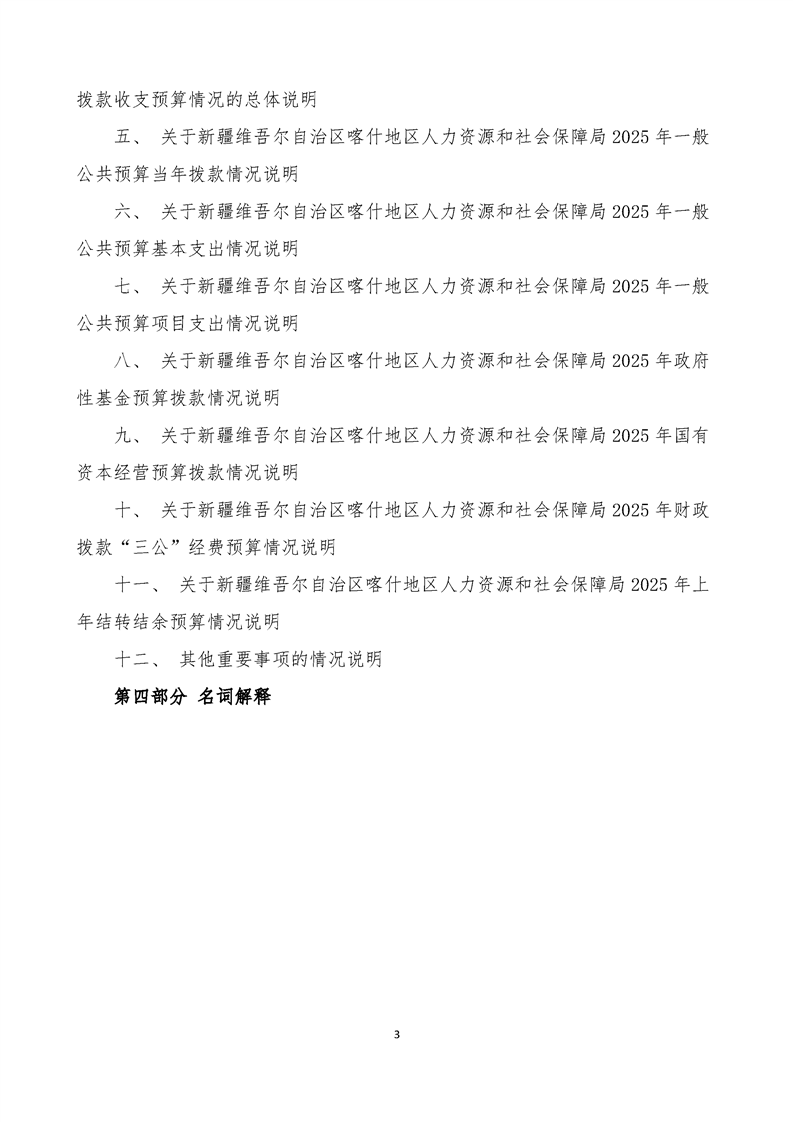 拨款收支预算情况的总体说明

五、 关于新疆维吾尔自治区喀什地区人力资源和社会保障局 2025 年一般公共预算当年拨款情况说明

六、 关于新疆维吾尔自治区喀什地区人力资源和社会保障局 2025 年一般公共预算基本支出情况说明

七、 关于新疆维吾尔自治区喀什地区人力资源和社会保障局 2025 年一般公共预算项目支出情况说明

八、 关于新疆维吾尔自治区喀什地区人力资源和社会保障局 2025 年政府性基金预算拨款情况说明

九、 关于新疆维吾尔自治区喀什地区人力资源和社会保障局 2025 年国有资本经营预算拨款情况说明

十、 关于新疆维吾尔自治区喀什地区人力资源和社会保障局 2025 年财政拨款“三公”经费预算情况说明

十一、 关于新疆维吾尔自治区喀什地区人力资源和社会保障局 2025 年上年结转结余预算情况说明

十二、 其他重要事项的情况说明

第四部分 名词解释

3